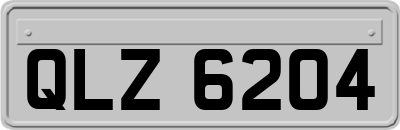 QLZ 6204